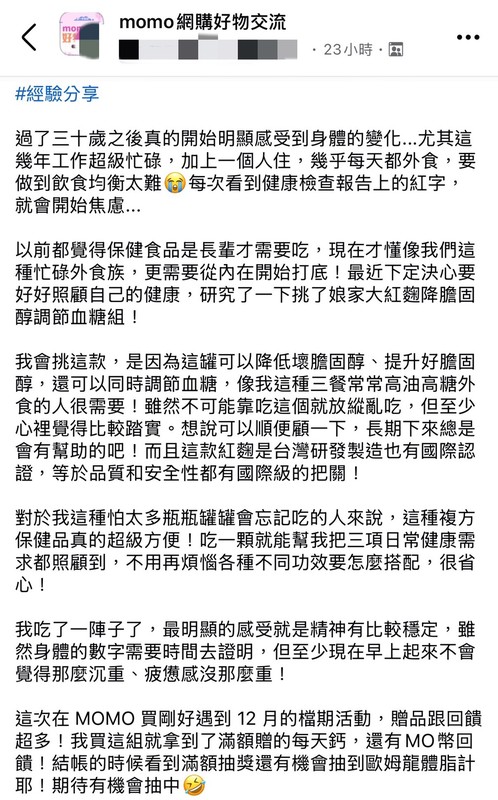 momo網購好物交流
· 23小時 ·

#經驗分享

過了三十歲之後真的開始明顯感受到身體的變化...尤其這幾年工作超級忙碌，加上一個人住，幾乎每天都外食，要做到飲食均衡太難😭每次看到健康檢查報告上的紅字，就會開始焦慮...

以前都覺得保健食品是長輩才需要吃，現在才懂像我們這種忙碌外食族，更需要從內在開始打底！最近下定決心要好好照顧自己的健康，研究了一下挑了娘家大紅麴降膽固醇調節血糖組！

我會挑這款，是因為這罐可以降低壞膽固醇、提升好膽固醇，還可以同時調節血糖，像我這種三餐常常高油高糖外食的人很需要！雖然不可能靠吃這個就放縱亂吃，但至少心裡覺得比較踏實。想說可以順便顧一下，長期下來總是會有幫助的吧！而且這款紅麴是台灣研發製造也有國際認證，等於品質和安全性都有國際級的把關！

對於我這種怕太多瓶瓶罐罐會忘記吃的人來說，這種複方保健品真的超級方便！吃一顆就能幫我把三項日常健康需求都照顧到，不用再煩惱各種不同功效要怎麼搭配，很省心！

我吃了一陣子了，最明顯的感受就是精神有比較穩定，雖然身體的數字需要時間去證明，但至少現在早上起來不會覺得那麼沉重、疲憊感沒那麼重！

這次在 MOMO 買剛好遇到 12 月的檔期活動，贈品跟回饋超多！我買這組就拿到了滿額贈的每天鈣，還有MO幣回饋！結帳的時候看到滿額抽獎還有機會抽到歐姆龍體脂計耶！期待有機會抽中🤣